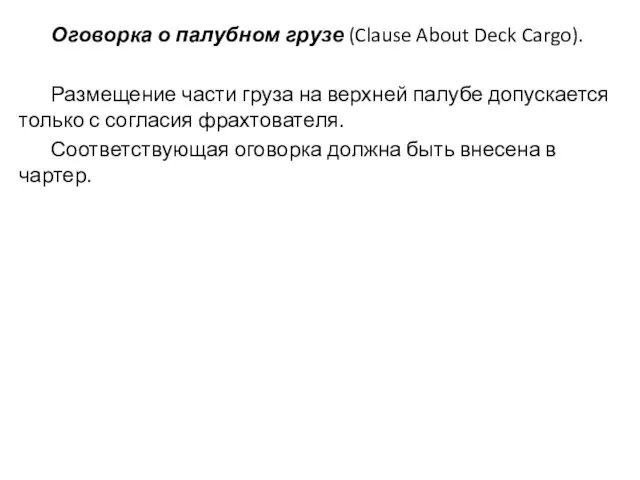 Оговорка о палубном грузе (Clause About Deck Cargo).

Размещение части груза на верхней палубе допускается только с согласия фрахтователя.

Соответствующая оговорка должна быть внесена в чартер.